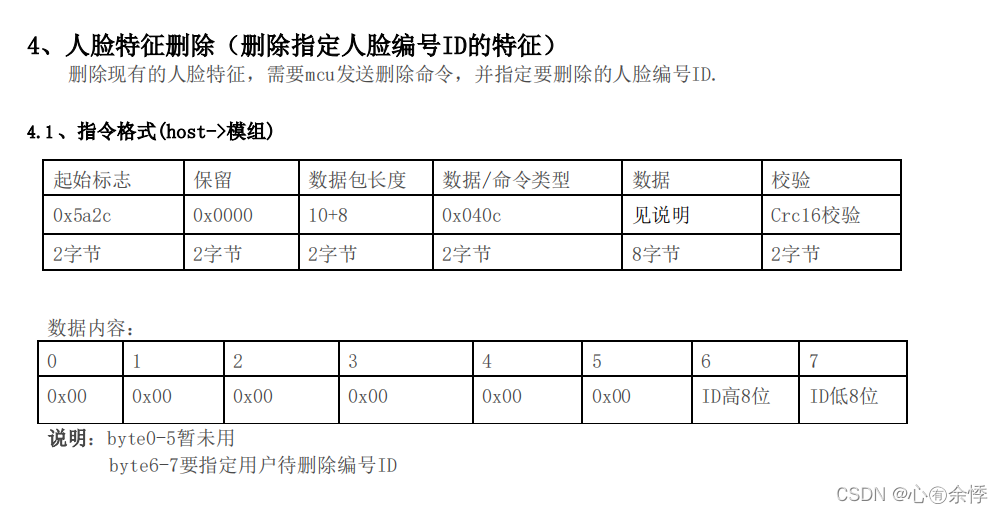 4、人脸特征删除（删除指定人脸编号ID的特征）

删除现有的人脸特征，需要mcu发送删除命令，并指定要删除的人脸编号ID.

4.1、指令格式(host->模组)

| 起始标志 | 保留 | 数据包长度 | 数据/命令类型 | 数据 | 校验 |
|---|---|---|---|---|---|
| 0x5a2c | 0x0000 | 10+8 | 0x040c | 见说明 | Crc16校验 |
| 2字节 | 2字节 | 2字节 | 2字节 | 8字节 | 2字节 |

数据内容：

| 0 | 1 | 2 | 3 | 4 | 5 | 6 | 7 |
|---|---|---|---|---|---|---|---|
| 0x00 | 0x00 | 0x00 | 0x00 | 0x00 | 0x00 | ID高8位 | ID低8位 |

说明：byte0-5暂未用

byte6-7要指定用户待删除编号ID

CSDN @心有余悸